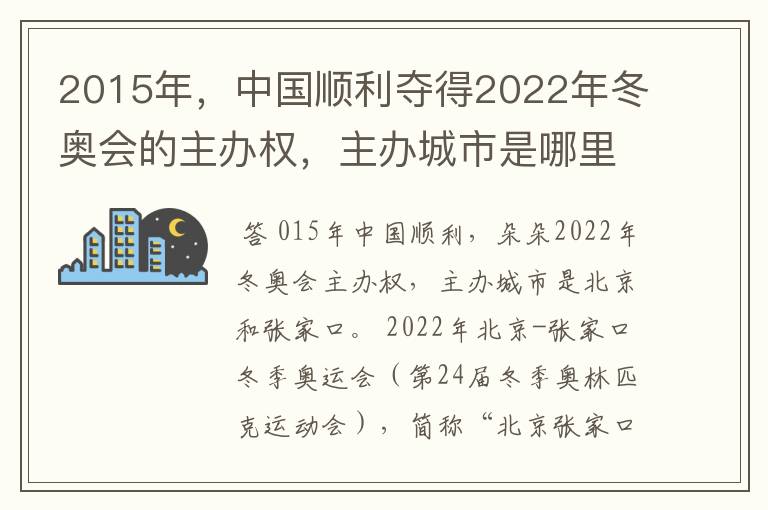 2015年，中国顺利夺得2022年冬奥会的主办权，主办城市是哪里

答 015年中国顺利，朵朵2022年冬奥会主办权，主办城市是北京和张家口。2022年北京-张家口冬季奥运会（第24届冬季奥林匹克运动会），简称“北京张家口